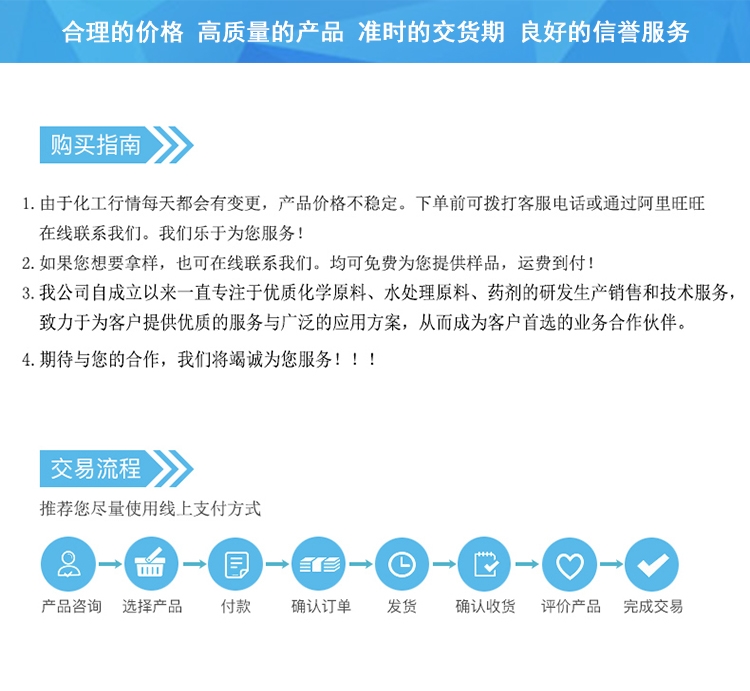 合理的价格 高质量的产品 准时的交货期 良好的信誉服务

购买指南

1. 由于化工行情每天都会有变更，产品价格不稳定。下单前可拨打客服电话或通过阿里旺旺在线联系我们。我们乐于为您服务！
2. 如果您想要拿样，也可在线联系我们。均可免费为您提供样品，运费到付！
3. 我公司自成立以来一直专注于优质化学原料、水处理原料、药剂的研发生产销售和技术服务，致力于为客户提供优质的服务与广泛的应用方案，从而成为客户首选的业务合作伙伴。
4. 期待与您的合作，我们将竭诚为您服务！！！

交易流程

推荐您尽量使用线上支付方式

产品咨询 选择产品 付款 确认订单 发货 确认收货 评价产品 完成交易